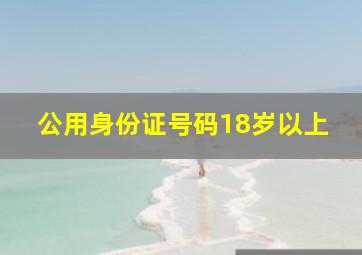 公用身份证号码18岁以上